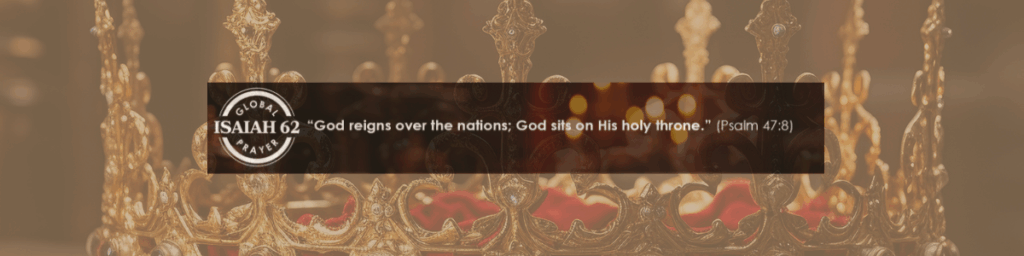 GLOBAL
ISAIAH 62
PRAYER

"God reigns over the nations; God sits on His holy throne." (Psalm 47:8)